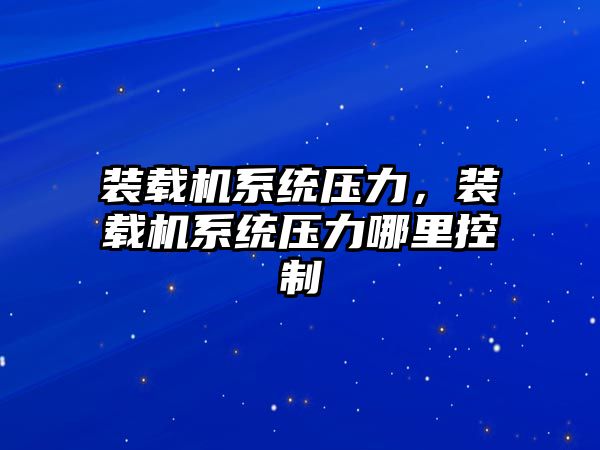 装载机系统压力，装载机系统压力哪里控制